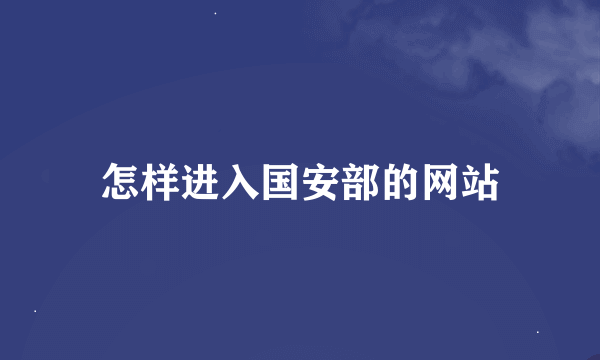 怎样进入国安部的网站